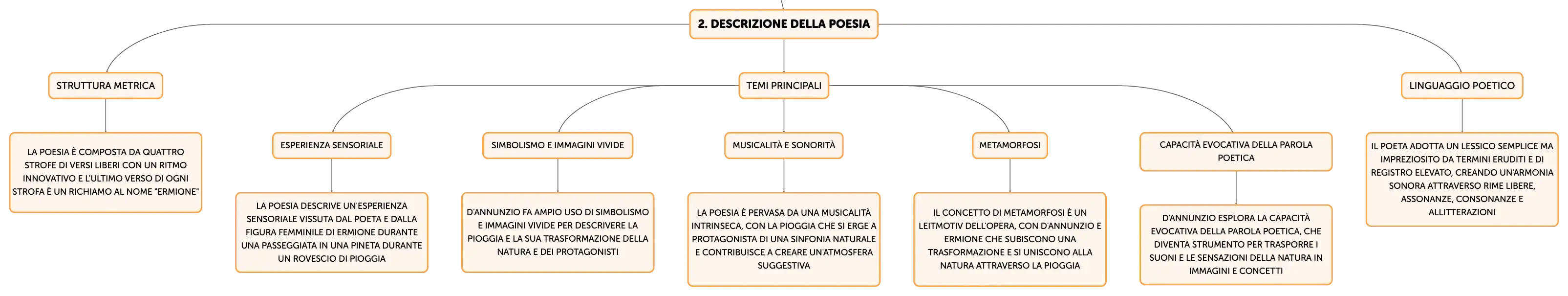 2. DESCRIZIONE DELLA POESIA

STRUTTURA METRICA

LA POESIA È COMPOSTA DA QUATTRO STROFE DI VERSI LIBERI CON UN RITMO INNOVATIVO E L'ULTIMO VERSO DI OGNI STROFA È UN RICHIAMO AL NOME "ERMIONE"

TEMI PRINCIPALI

ESPERIENZA SENSORIALE

LA POESIA DESCRIVE UN'ESPERIENZA SENSORIALE VISSUTA DAL POETA E DALLA FIGURA FEMMINILE DI ERMIONE DURANTE UNA PASSEGGIATA IN UNA PINETA DURANTE UN ROVESCIO DI PIOGGIA

SIMBOLISMO E IMMAGINI VIVIDE

D'ANNUNZIO FA AMPIO USO DI SIMBOLISMO E IMMAGINI VIVIDE PER DESCRIVERE LA PIOGGIA E LA SUA TRASFORMAZIONE DELLA NATURA E DEI PROTAGONISTI

MUSICALITÀ E SONORITÀ

LA POESIA È PERVASA DA UNA MUSICALITÀ INTRINSECA, CON LA PIOGGIA CHE SI ERGE A PROTAGONISTA DI UNA SINFONIA NATURALE E CONTRIBUISCE A CREARE UN'ATMOSFERA SUGGESTIVA

METAMORFOSI

IL CONCETTO DI METAMORFOSI È UN LEITMOTIV DELL'OPERA, CON D'ANNUNZIO E ERMIONE CHE SUBISCONO UNA TRASFORMAZIONE E SI UNISCONO ALLA NATURA ATTRAVERSO LA PIOGGIA

CAPACITÀ EVOCATIVA DELLA PAROLA POETICA

D'ANNUNZIO ESPLORA LA CAPACITÀ EVOCATIVA DELLA PAROLA POETICA, CHE DIVENTA STRUMENTO PER TRASPORRE I SUONI E LE SENSAZIONI DELLA NATURA IN IMMAGINI E CONCETTI

LINGUAGGIO POETICO

IL POETA ADOTTA UN LESSICO SEMPLICE MA IMPREZIOSITO DA TERMINI ERUDITI E DI REGISTRO ELEVATO, CREANDO UN'ARMONIA SONORA ATTRAVERSO RIME LIBERE, ASSONANZE, CONSONANZE E ALLITTERAZIONI